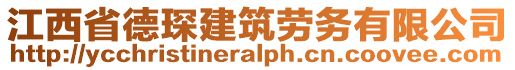 江西省德琛建筑劳务有限公司
http://ycchristineralph.cn.coovee.com